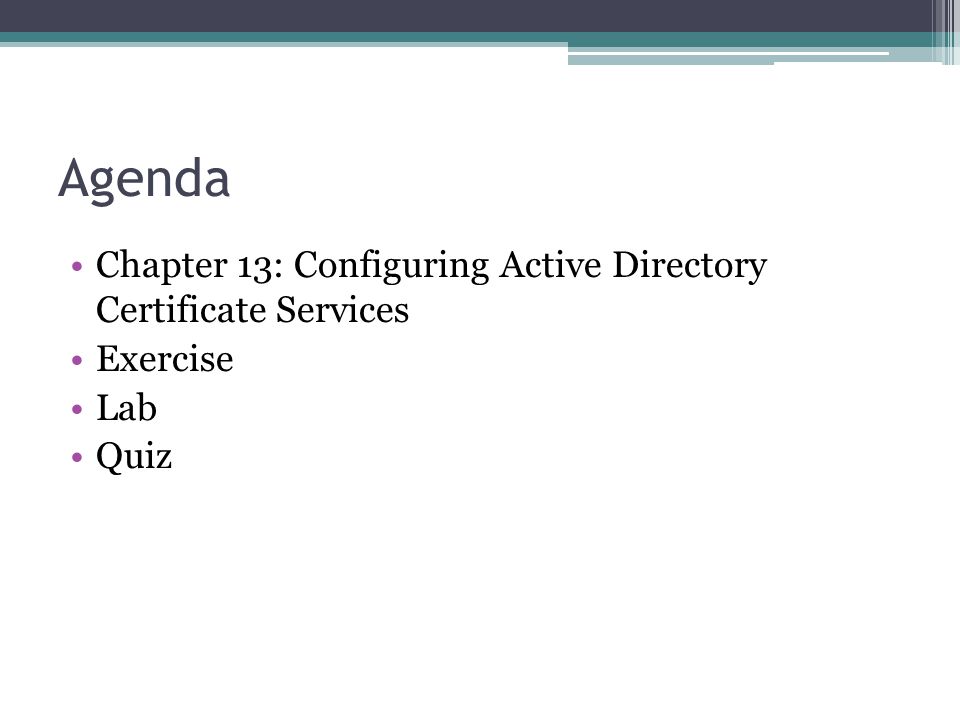 Agenda

• Chapter 13: Configuring Active Directory Certificate Services
• Exercise
• Lab
• Quiz